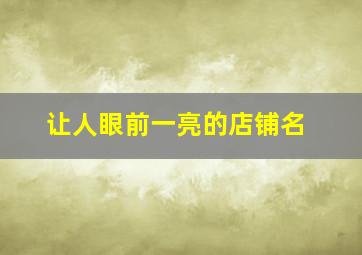 让人眼前一亮的店铺名